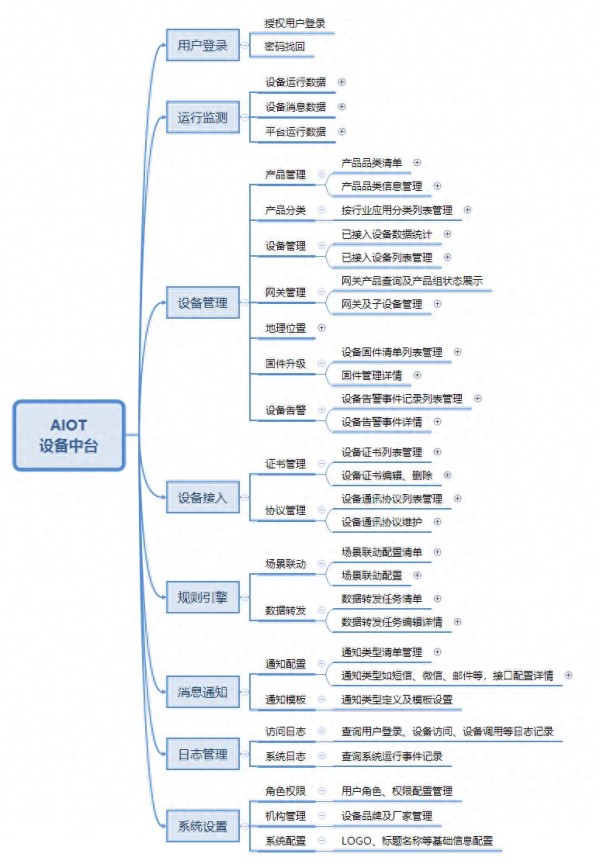 AIOT
设备中台

用户登录
授权用户登录
密码找回

运行监测
设备运行数据
设备消息数据
平台运行数据

设备管理
产品管理
产品品类清单
产品品类信息管理
产品分类
按行业应用分类列表管理
设备管理
已接入设备数据统计
已接入设备列表管理
网关管理
网关产品查询及产品组状态展示
网关及子设备管理
地理位置
固件升级
设备固件清单列表管理
固件管理详情
设备告警
设备告警事件记录列表管理
设备告警事件详情

设备接入
证书管理
设备证书列表管理
设备证书编辑、删除
协议管理
设备通讯协议列表管理
设备通讯协议维护

规则引擎
场景联动
场景联动配置清单
场景联动配置
数据转发
数据转发任务清单
数据转发任务编辑详情

消息通知
通知配置
通知类型清单管理
通知类型如短信、微信、邮件等，接口配置详情
通知模板
通知类型定义及模板设置

日志管理
访问日志
查询用户登录、设备访问、设备调用等日志记录
系统日志
查询系统运行事件记录

系统设置
角色权限
用户角色、权限配置管理
机构管理
设备品牌及厂家管理
系统配置
LOGO、标题名称等基础信息配置